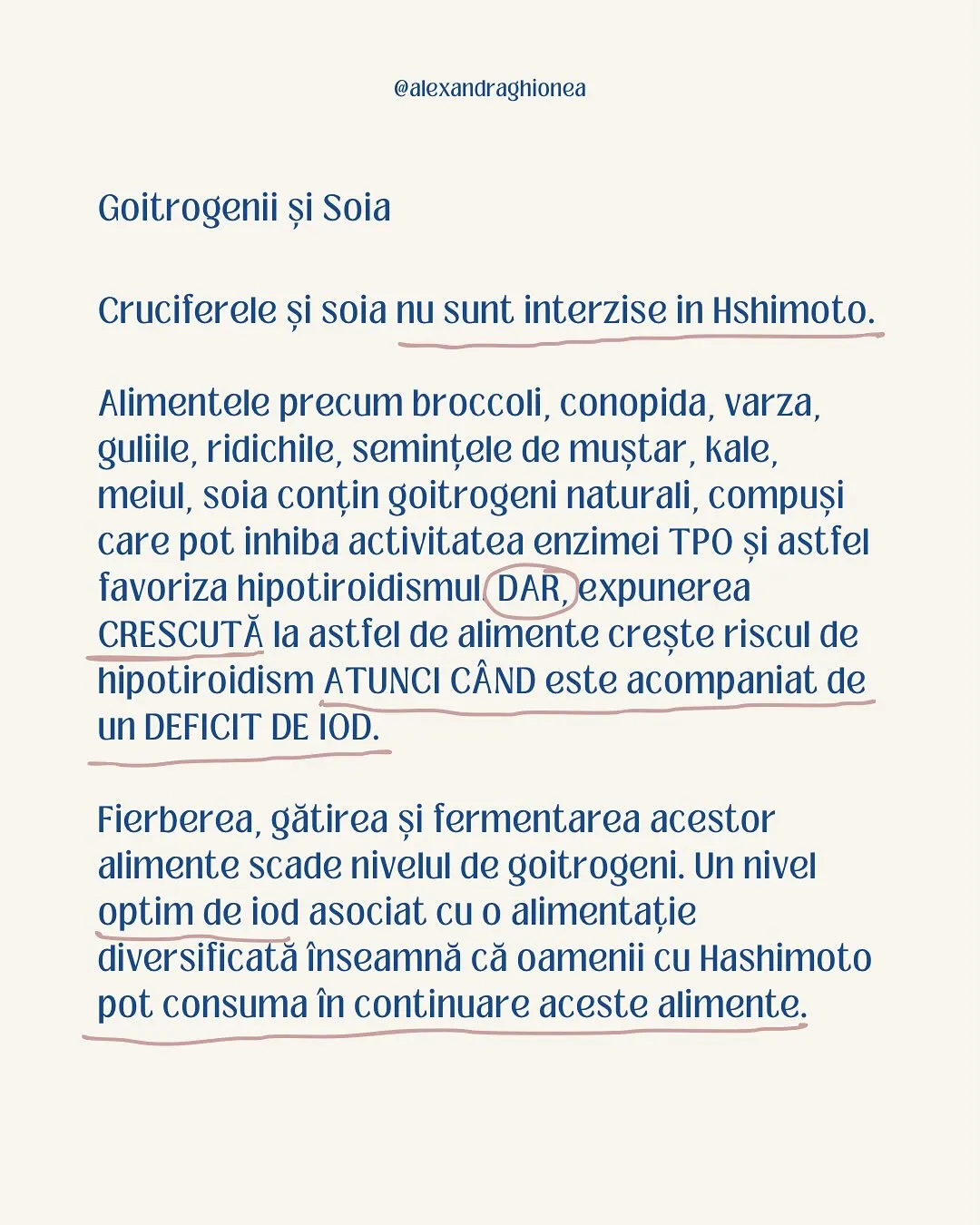 @alexandraghionea

Goitrogenii și Soia

Cruciferele și soia nu sunt interzise in Hshimoto.

Alimentele precum broccoli, conopida, varza, guliile, ridichile, semințele de muștar, kale, meiul, soia conțin goitrogeni naturali, compuși care pot inhiba activitatea enzimei TPO și astfel favoriza hipotiroidismul DAR, expunerea CRESCUTĂ la astfel de alimente crește riscul de hipotiroidism ATUNCI CÂND este acompaniat de un DEFICIT DE IOD.

Fierberea, gătirea și fermentarea acestor alimente scade nivelul de goitrogeni. Un nivel optim de iod asociat cu o alimentație diversificată înseamnă că oamenii cu Hashimoto pot consuma în continuare aceste alimente.